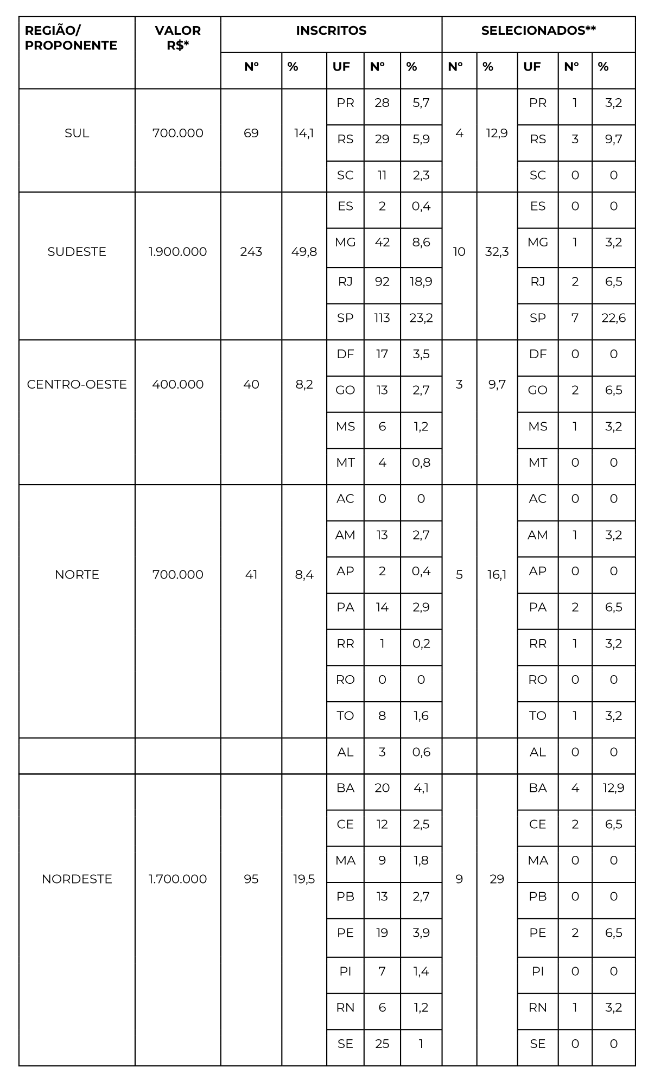 | REGIÃO/ PROPONENTE | VALOR R$* | INSCRITOS | | | | | SELECIONADOS** | | | | |
|---|---|---|---|---|---|---|---|---|---|---|---|
| | | Nº | % | UF | Nº | % | Nº | % | UF | Nº | % |
| SUL | 700.000 | 69 | 14,1 | PR | 28 | 5,7 | 4 | 12,9 | PR | 1 | 3,2 |
| | | | | RS | 29 | 5,9 | | | RS | 3 | 9,7 |
| | | | | SC | 11 | 2,3 | | | SC | 0 | 0 |
| SUDESTE | 1.900.000 | 243 | 49,8 | ES | 2 | 0,4 | 10 | 32,3 | ES | 0 | 0 |
| | | | | MG | 42 | 8,6 | | | MG | 1 | 3,2 |
| | | | | RJ | 92 | 18,9 | | | RJ | 2 | 6,5 |
| | | | | SP | 113 | 23,2 | | | SP | 7 | 22,6 |
| CENTRO-OESTE | 400.000 | 40 | 8,2 | DF | 17 | 3,5 | 3 | 9,7 | DF | 0 | 0 |
| | | | | GO | 13 | 2,7 | | | GO | 2 | 6,5 |
| | | | | MS | 6 | 1,2 | | | MS | 1 | 3,2 |
| | | | | MT | 4 | 0,8 | | | MT | 0 | 0 |
| NORTE | 700.000 | 41 | 8,4 | AC | 0 | 0 | 5 | 16,1 | AC | 0 | 0 |
| | | | | AM | 13 | 2,7 | | | AM | 1 | 3,2 |
| | | | | AP | 2 | 0,4 | | | AP | 0 | 0 |
| | | | | PA | 14 | 2,9 | | | PA | 2 | 6,5 |
| | | | | RR | 1 | 0,2 | | | RR | 1 | 3,2 |
| | | | | RO | 0 | 0 | | | RO | 0 | 0 |
| | | | | TO | 8 | 1,6 | | | TO | 1 | 3,2 |
| | | | | AL | 3 | 0,6 | | | AL | 0 | 0 |
| NORDESTE | 1.700.000 | 95 | 19,5 | BA | 20 | 4,1 | 9 | 29 | BA | 4 | 12,9 |
| | | | | CE | 12 | 2,5 | | | CE | 2 | 6,5 |
| | | | | MA | 9 | 1,8 | | | MA | 0 | 0 |
| | | | | PB | 13 | 2,7 | | | PB | 0 | 0 |
| | | | | PE | 19 | 3,9 | | | PE | 2 | 6,5 |
| | | | | PI | 7 | 1,4 | | | PI | 0 | 0 |
| | | | | RN | 6 | 1,2 | | | RN | 1 | 3,2 |
| | | | | SE | 25 | 1 | | | SE | 0 | 0 |